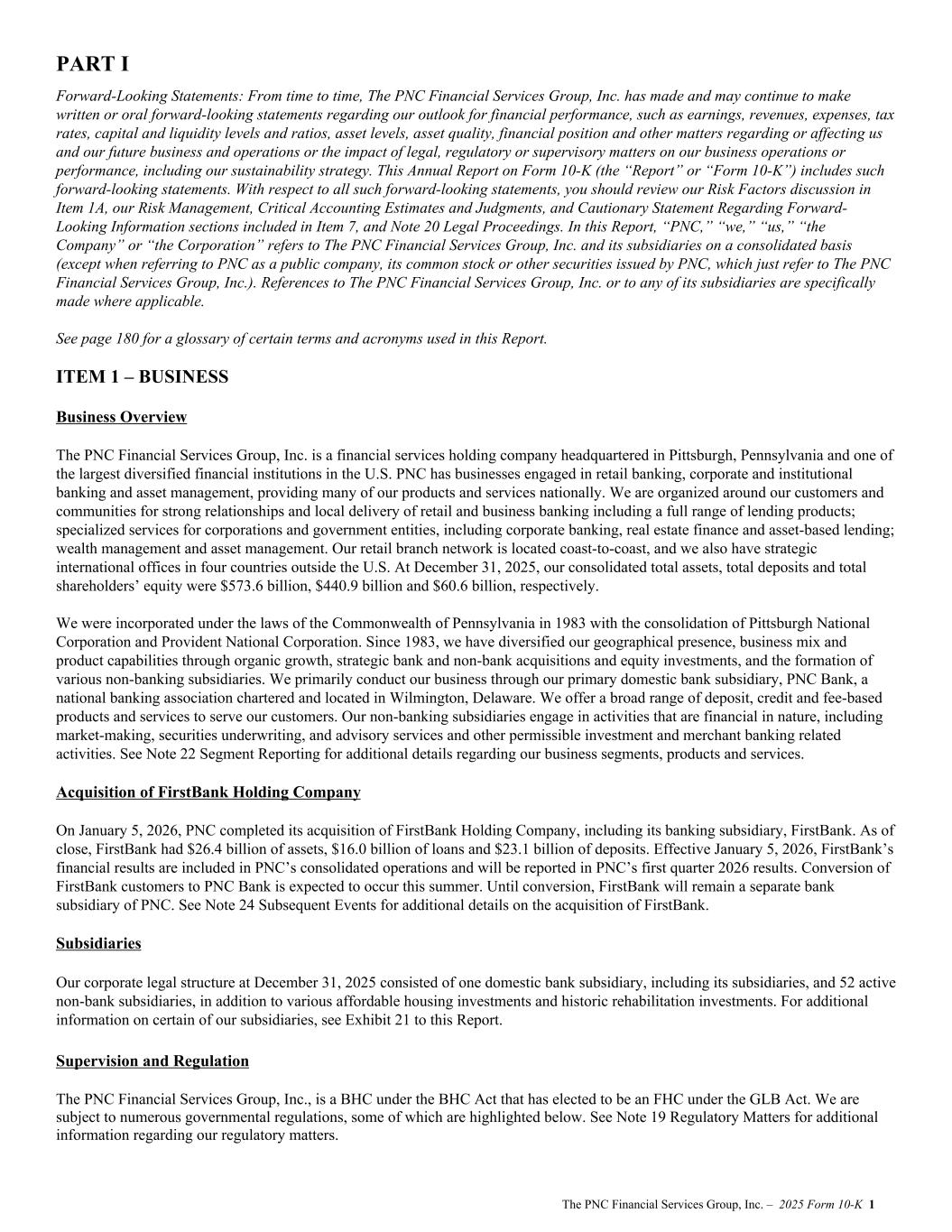 PART I

Forward-Looking Statements: From time to time, The PNC Financial Services Group, Inc. has made and may continue to make written or oral forward-looking statements regarding our outlook for financial performance, such as earnings, revenues, expenses, tax rates, capital and liquidity levels and ratios, asset levels, asset quality, financial position and other matters regarding or affecting us and our future business and operations or the impact of legal, regulatory or supervisory matters on our business operations or performance, including our sustainability strategy. This Annual Report on Form 10-K (the "Report" or "Form 10-K") includes such forward-looking statements. With respect to all such forward-looking statements, you should review our Risk Factors discussion in Item 1A, our Risk Management, Critical Accounting Estimates and Judgments, and Cautionary Statement Regarding Forward-Looking Information sections included in Item 7, and Note 20 Legal Proceedings. In this Report, "PNC," "we," "us," "the Company" or "the Corporation" refers to The PNC Financial Services Group, Inc. and its subsidiaries on a consolidated basis (except when referring to PNC as a public company, its common stock or other securities issued by PNC, which just refer to The PNC Financial Services Group, Inc.). References to The PNC Financial Services Group, Inc. or to any of its subsidiaries are specifically made where applicable.

See page 180 for a glossary of certain terms and acronyms used in this Report.

ITEM 1 – BUSINESS

Business Overview

The PNC Financial Services Group, Inc. is a financial services holding company headquartered in Pittsburgh, Pennsylvania and one of the largest diversified financial institutions in the U.S. PNC has businesses engaged in retail banking, corporate and institutional banking and asset management, providing many of our products and services nationally. We are organized around our customers and communities for strong relationships and local delivery of retail and business banking including a full range of lending products; specialized services for corporations and government entities, including corporate banking, real estate finance and asset-based lending; wealth management and asset management. Our retail branch network is located coast-to-coast, and we also have strategic international offices in four countries outside the U.S. At December 31, 2025, our consolidated total assets, total deposits and total shareholders' equity were $573.6 billion, $440.9 billion and $60.6 billion, respectively.

We were incorporated under the laws of the Commonwealth of Pennsylvania in 1983 with the consolidation of Pittsburgh National Corporation and Provident National Corporation. Since 1983, we have diversified our geographical presence, business mix and product capabilities through organic growth, strategic bank and non-bank acquisitions and equity investments, and the formation of various non-banking subsidiaries. We primarily conduct our business through our primary domestic bank subsidiary, PNC Bank, a national banking association chartered and located in Wilmington, Delaware. We offer a broad range of deposit, credit and fee-based products and services to serve our customers. Our non-banking subsidiaries engage in activities that are financial in nature, including market-making, securities underwriting, and advisory services and other permissible investment and merchant banking related activities. See Note 22 Segment Reporting for additional details regarding our business segments, products and services.

Acquisition of FirstBank Holding Company

On January 5, 2026, PNC completed its acquisition of FirstBank Holding Company, including its banking subsidiary, FirstBank. As of close, FirstBank had $26.4 billion of assets, $16.0 billion of loans and $23.1 billion of deposits. Effective January 5, 2026, FirstBank's financial results are included in PNC's consolidated operations and will be reported in PNC's first quarter 2026 results. Conversion of FirstBank customers to PNC Bank is expected to occur this summer. Until conversion, FirstBank will remain a separate bank subsidiary of PNC. See Note 24 Subsequent Events for additional details on the acquisition of FirstBank.

Subsidiaries

Our corporate legal structure at December 31, 2025 consisted of one domestic bank subsidiary, including its subsidiaries, and 52 active non-bank subsidiaries, in addition to various affordable housing investments and historic rehabilitation investments. For additional information on certain of our subsidiaries, see Exhibit 21 to this Report.

Supervision and Regulation

The PNC Financial Services Group, Inc., is a BHC under the BHC Act that has elected to be an FHC under the GLB Act. We are subject to numerous governmental regulations, some of which are highlighted below. See Note 19 Regulatory Matters for additional information regarding our regulatory matters.

The PNC Financial Services Group, Inc. – 2025 Form 10-K 1